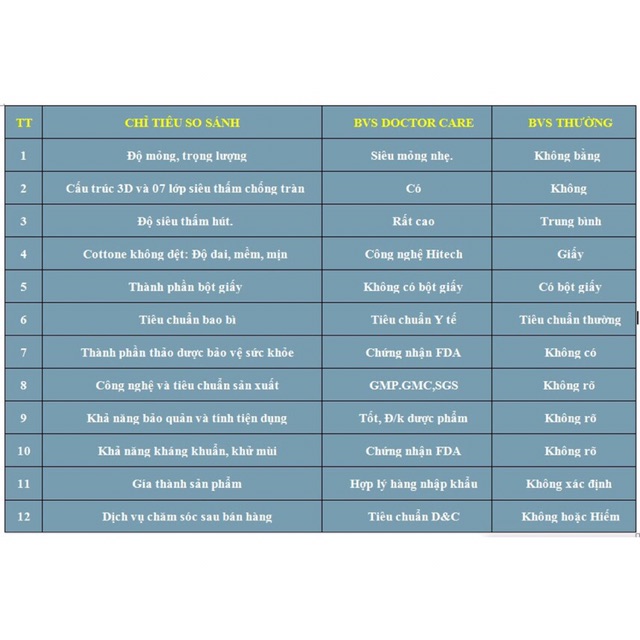 | TT | CHỈ TIÊU SO SÁNH | BVS DOCTOR CARE | BVS THƯỜNG |
|---|---|---|---|
| 1 | Độ mỏng, trọng lượng | Siêu mỏng nhẹ. | Không bằng |
| 2 | Cấu trúc 3D và 07 lớp siêu thấm chống tràn | Có | Không |
| 3 | Độ siêu thấm hút. | Rất cao | Trung bình |
| 4 | Cottone không dệt: Độ dai, mềm, mịn | Công nghệ Hitech | Giấy |
| 5 | Thành phần bột giấy | Không có bột giấy | Có bột giấy |
| 6 | Tiêu chuẩn bao bì | Tiêu chuẩn Y tế | Tiêu chuẩn thường |
| 7 | Thành phần thảo dược bảo vệ sức khỏe | Chứng nhận FDA | Không có |
| 8 | Công nghệ và tiêu chuẩn sản xuất | GMP.GMC,SGS | Không rõ |
| 9 | Khả năng bảo quản và tính tiện dụng | Tốt, Đ/k dược phẩm | Không rõ |
| 10 | Khả năng kháng khuẩn, khử mùi | Chứng nhận FDA | Không rõ |
| 11 | Giá thành sản phẩm | Hợp lý hàng nhập khẩu | Không xác định |
| 12 | Dịch vụ chăm sóc sau bán hàng | Tiêu chuẩn D&C | Không hoặc Hiếm |